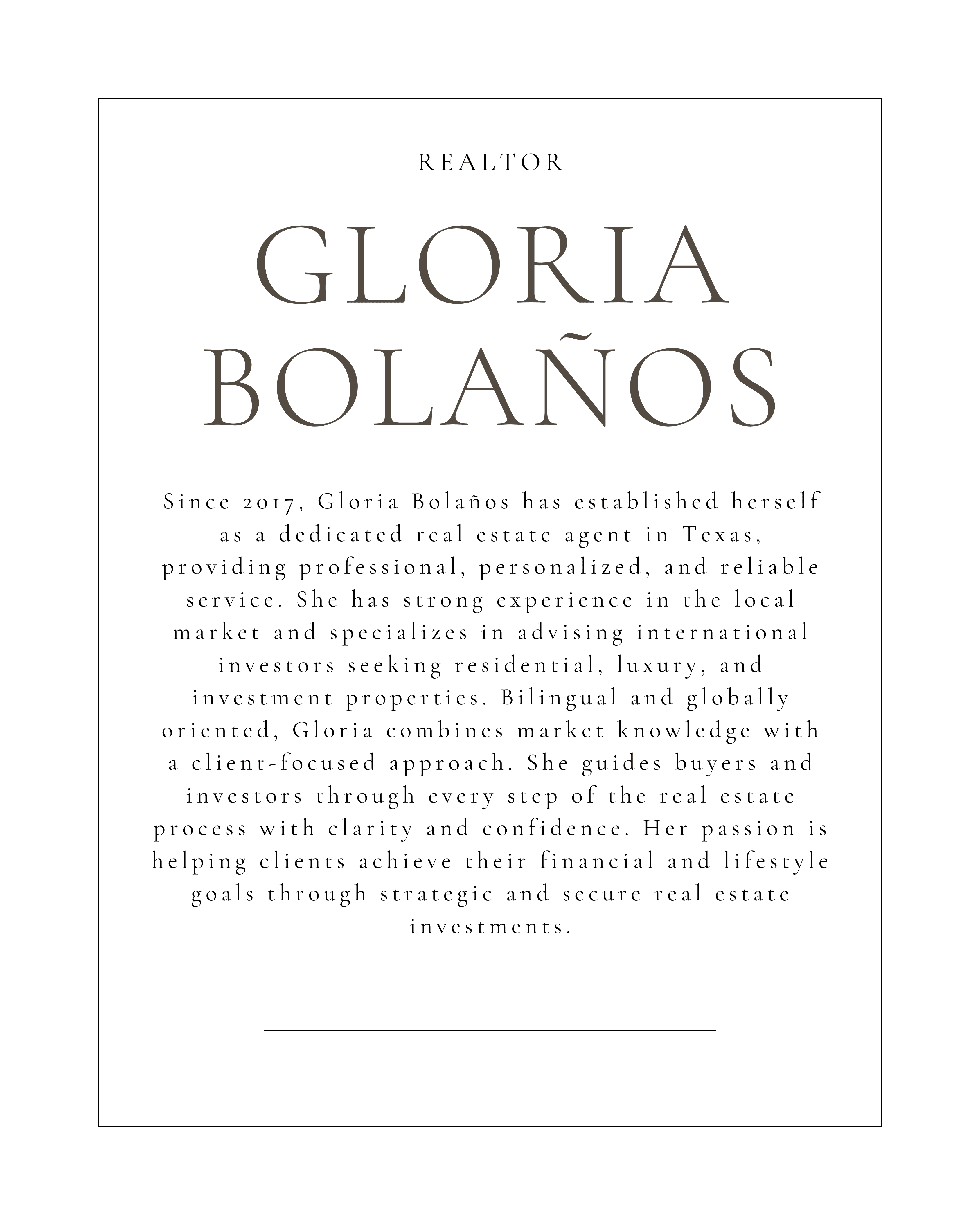 REALTOR

GLORIA BOLAÑOS

Since 2017, Gloria Bolaños has established herself as a dedicated real estate agent in Texas, providing professional, personalized, and reliable service. She has strong experience in the local market and specializes in advising international investors seeking residential, luxury, and investment properties. Bilingual and globally oriented, Gloria combines market knowledge with a client-focused approach. She guides buyers and investors through every step of the real estate process with clarity and confidence. Her passion is helping clients achieve their financial and lifestyle goals through strategic and secure real estate investments.